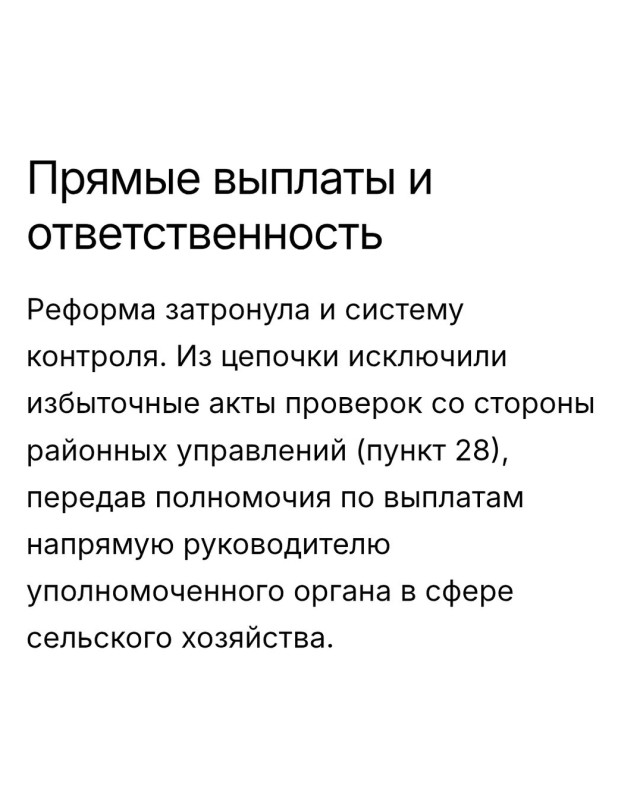 Прямые выплаты и ответственность

Реформа затронула и систему контроля. Из цепочки исключили избыточные акты проверок со стороны районных управлений (пункт 28), передав полномочия по выплатам напрямую руководителю уполномоченного органа в сфере сельского хозяйства.